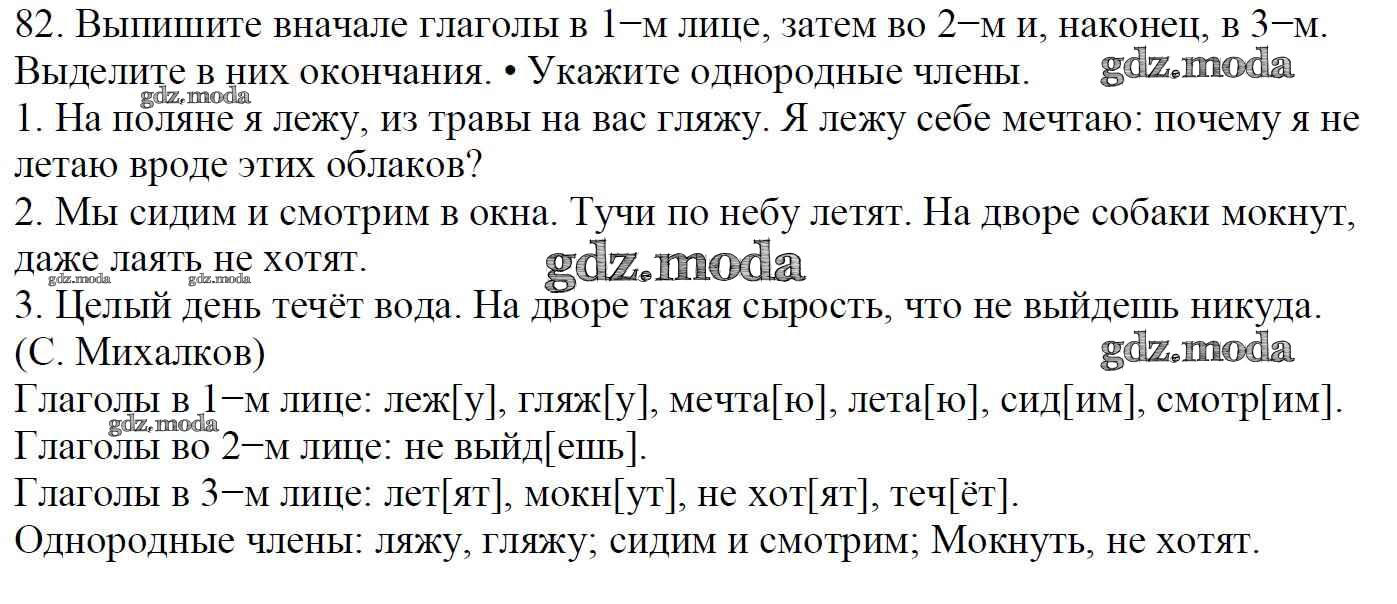 82. Выпишите вначале глаголы в 1−м лице, затем во 2−м и, наконец, в 3−м. Выделите в них окончания. • Укажите однородные члены.

1. На поляне я лежу, из травы на вас гляжу. Я лежу себе мечтаю: почему я не летаю вроде этих облаков?

2. Мы сидим и смотрим в окна. Тучи по небу летят. На дворе собаки мокнут, даже лаять не хотят.

3. Целый день течёт вода. На дворе такая сырость, что не выйдешь никуда. (С. Михалков)

Глаголы в 1−м лице: леж[у], гляж[у], мечта[ю], лета[ю], сид[им], смотр[им].
Глаголы во 2−м лице: не выйд[ешь].
Глаголы в 3−м лице: лет[ят], мокн[ут], не хот[ят], теч[ёт].
Однородные члены: ляжу, гляжу; сидим и смотрим; Мокнуть, не хотят.

gdz.moda